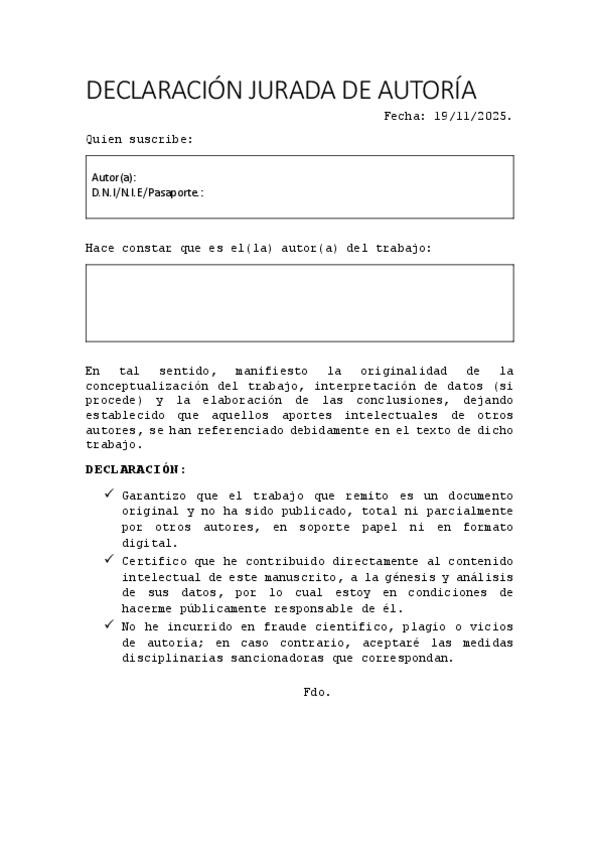 DECLARACIÓN JURADA DE AUTORÍA

Fecha: 19/11/2025.

Quien suscribe:

Autor(a):
D.N.I/N.I.E/Pasaporte.:

Hace constar que es el(la) autor(a) del trabajo:

En tal sentido, manifiesto la originalidad de la conceptualización del trabajo, interpretación de datos (si procede) y la elaboración de las conclusiones, dejando establecido que aquellos aportes intelectuales de otros autores, se han referenciado debidamente en el texto de dicho trabajo.

DECLARACIÓN:

✓ Garantizo que el trabajo que remito es un documento original y no ha sido publicado, total ni parcialmente por otros autores, en soporte papel ni en formato digital.
✓ Certifico que he contribuido directamente al contenido intelectual de este manuscrito, a la génesis y análisis de sus datos, por lo cual estoy en condiciones de hacerme públicamente responsable de él.
✓ No he incurrido en fraude científico, plagio o vicios de autoría; en caso contrario, aceptaré las medidas disciplinarias sancionadoras que correspondan.

Fdo.